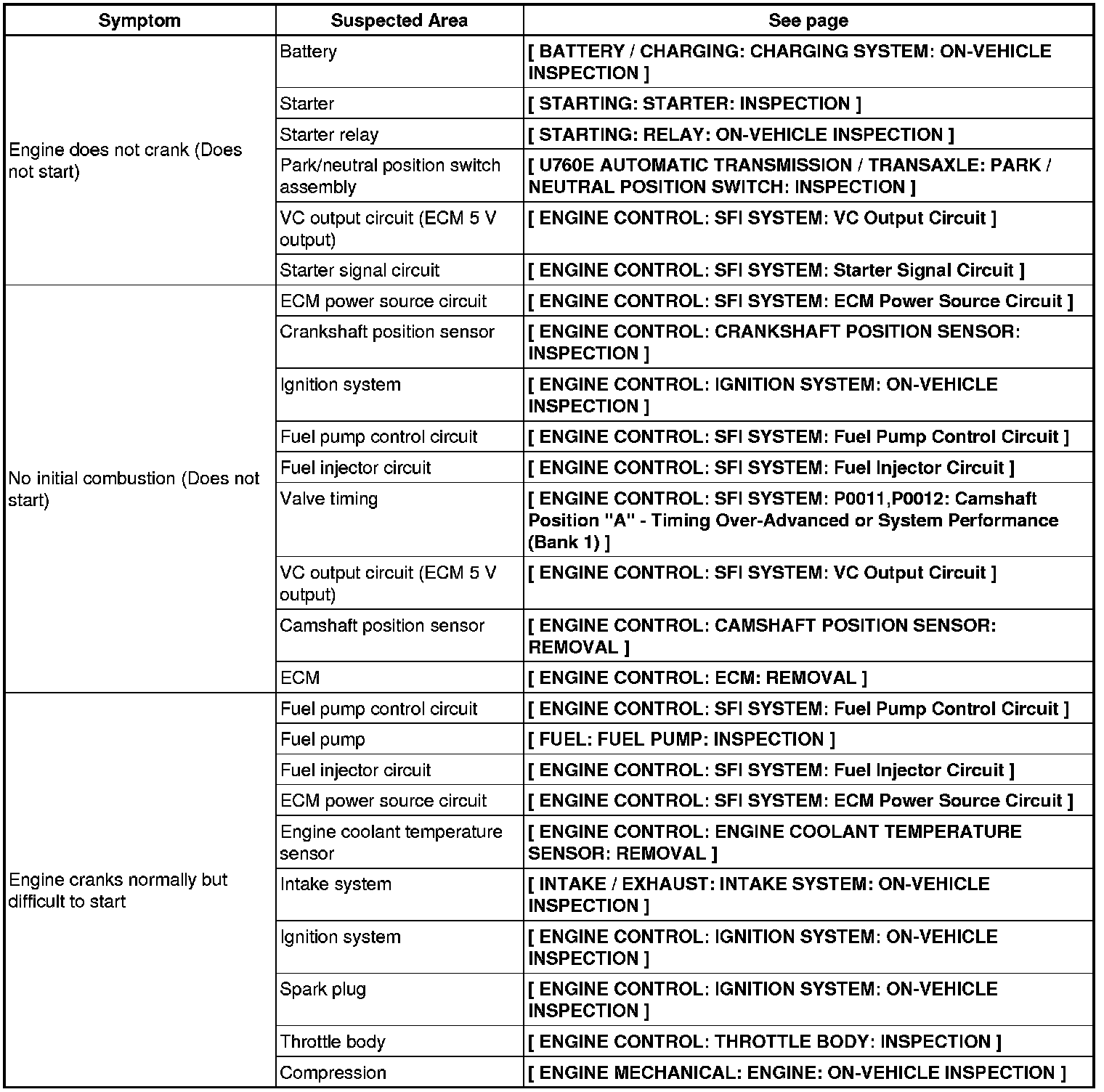 | Symptom | Suspected Area | See page |
|---|---|---|
| Engine does not crank (Does not start) | Battery | [ BATTERY / CHARGING: CHARGING SYSTEM: ON-VEHICLE INSPECTION ] |
| | Starter | [ STARTING: STARTER: INSPECTION ] |
| | Starter relay | [ STARTING: RELAY: ON-VEHICLE INSPECTION ] |
| | Park/neutral position switch assembly | [ U760E AUTOMATIC TRANSMISSION / TRANSAXLE: PARK / NEUTRAL POSITION SWITCH: INSPECTION ] |
| | VC output circuit (ECM 5 V output) | [ ENGINE CONTROL: SFI SYSTEM: VC Output Circuit ] |
| | Starter signal circuit | [ ENGINE CONTROL: SFI SYSTEM: Starter Signal Circuit ] |
| No initial combustion (Does not start) | ECM power source circuit | [ ENGINE CONTROL: SFI SYSTEM: ECM Power Source Circuit ] |
| | Crankshaft position sensor | [ ENGINE CONTROL: CRANKSHAFT POSITION SENSOR: INSPECTION ] |
| | Ignition system | [ ENGINE CONTROL: IGNITION SYSTEM: ON-VEHICLE INSPECTION ] |
| | Fuel pump control circuit | [ ENGINE CONTROL: SFI SYSTEM: Fuel Pump Control Circuit ] |
| | Fuel injector circuit | [ ENGINE CONTROL: SFI SYSTEM: Fuel Injector Circuit ] |
| | Valve timing | [ ENGINE CONTROL: SFI SYSTEM: P0011,P0012: Camshaft Position "A" - Timing Over-Advanced or System Performance (Bank 1) ] |
| | VC output circuit (ECM 5 V output) | [ ENGINE CONTROL: SFI SYSTEM: VC Output Circuit ] |
| | Camshaft position sensor | [ ENGINE CONTROL: CAMSHAFT POSITION SENSOR: REMOVAL ] |
| | ECM | [ ENGINE CONTROL: ECM: REMOVAL ] |
| Engine cranks normally but difficult to start | Fuel pump control circuit | [ ENGINE CONTROL: SFI SYSTEM: Fuel Pump Control Circuit ] |
| | Fuel pump | [ FUEL: FUEL PUMP: INSPECTION ] |
| | Fuel injector circuit | [ ENGINE CONTROL: SFI SYSTEM: Fuel Injector Circuit ] |
| | ECM power source circuit | [ ENGINE CONTROL: SFI SYSTEM: ECM Power Source Circuit ] |
| | Engine coolant temperature sensor | [ ENGINE CONTROL: ENGINE COOLANT TEMPERATURE SENSOR: REMOVAL ] |
| | Intake system | [ INTAKE / EXHAUST: INTAKE SYSTEM: ON-VEHICLE INSPECTION ] |
| | Ignition system | [ ENGINE CONTROL: IGNITION SYSTEM: ON-VEHICLE INSPECTION ] |
| | Spark plug | [ ENGINE CONTROL: IGNITION SYSTEM: ON-VEHICLE INSPECTION ] |
| | Throttle body | [ ENGINE CONTROL: THROTTLE BODY: INSPECTION ] |
| | Compression | [ ENGINE MECHANICAL: ENGINE: ON-VEHICLE INSPECTION ] |